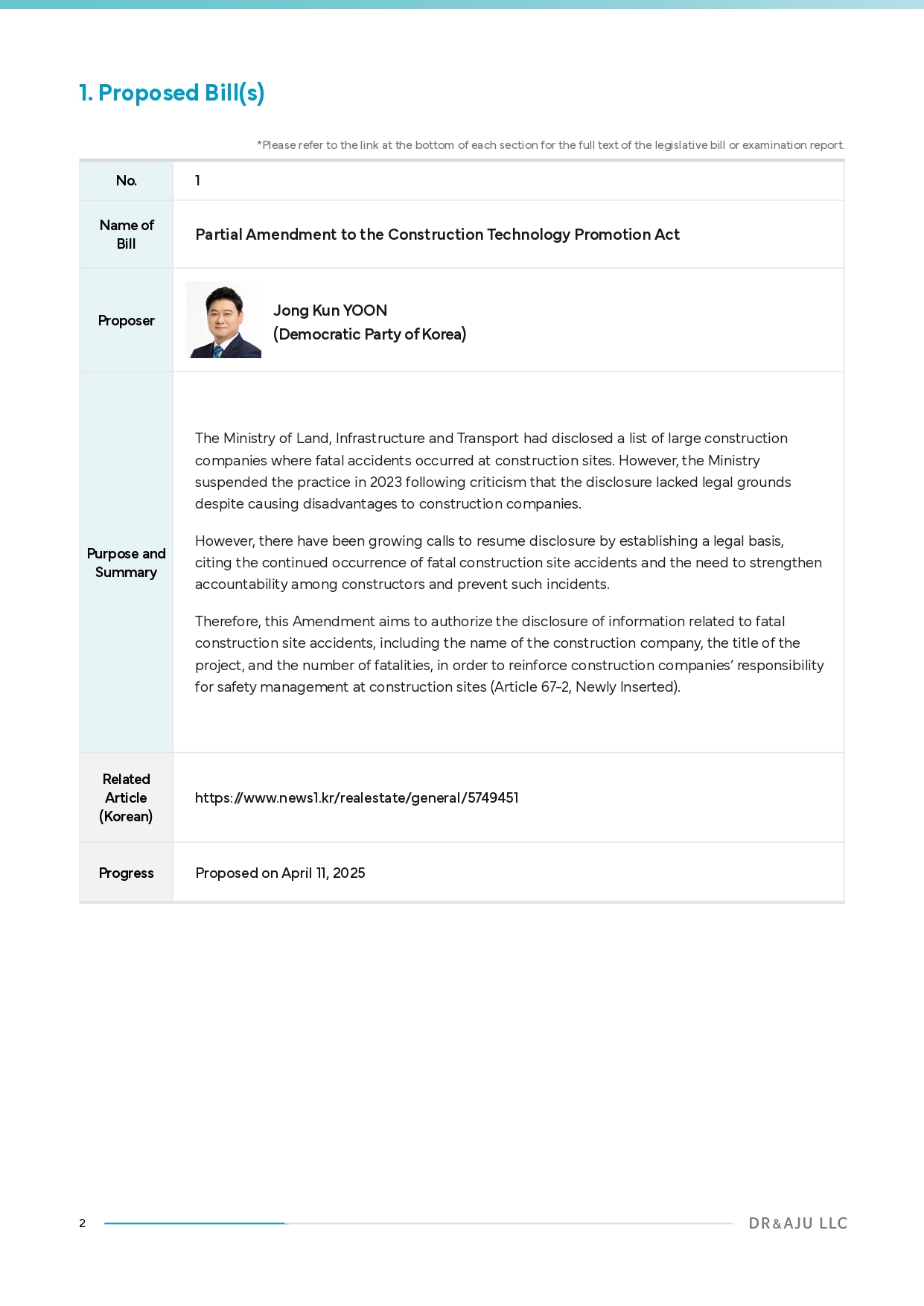 1. Proposed Bill(s)

*Please refer to the link at the bottom of each section for the full text of the legislative bill or examination report.

| No. | 1 |
|---|---|
| Name of Bill | Partial Amendment to the Construction Technology Promotion Act |
| Proposer | Jong Kun YOON (Democratic Party of Korea) |
| Purpose and Summary | The Ministry of Land, Infrastructure and Transport had disclosed a list of large construction companies where fatal accidents occurred at construction sites. However, the Ministry suspended the practice in 2023 following criticism that the disclosure lacked legal grounds despite causing disadvantages to construction companies. However, there have been growing calls to resume disclosure by establishing a legal basis, citing the continued occurrence of fatal construction site accidents and the need to strengthen accountability among constructors and prevent such incidents. Therefore, this Amendment aims to authorize the disclosure of information related to fatal construction site accidents, including the name of the construction company, the title of the project, and the number of fatalities, in order to reinforce construction companies' responsibility for safety management at construction sites (Article 67-2, Newly Inserted). |
| Related Article (Korean) | https://www.news1.kr/realestate/general/5749451 |
| Progress | Proposed on April 11, 2025 |

2

DR&AJU LLC